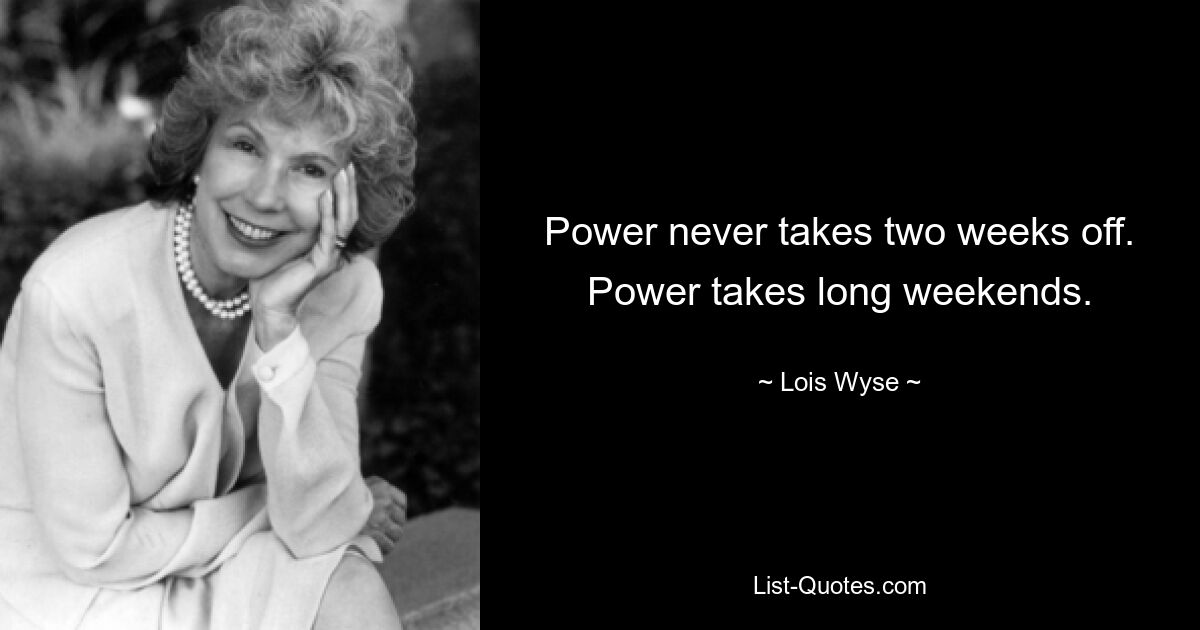 Power never takes two weeks off. Power takes long weekends.

~ Lois Wyse ~

List-Quotes.com